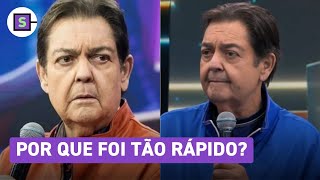 S

POR QUE FOI TÃO RÁPIDO?